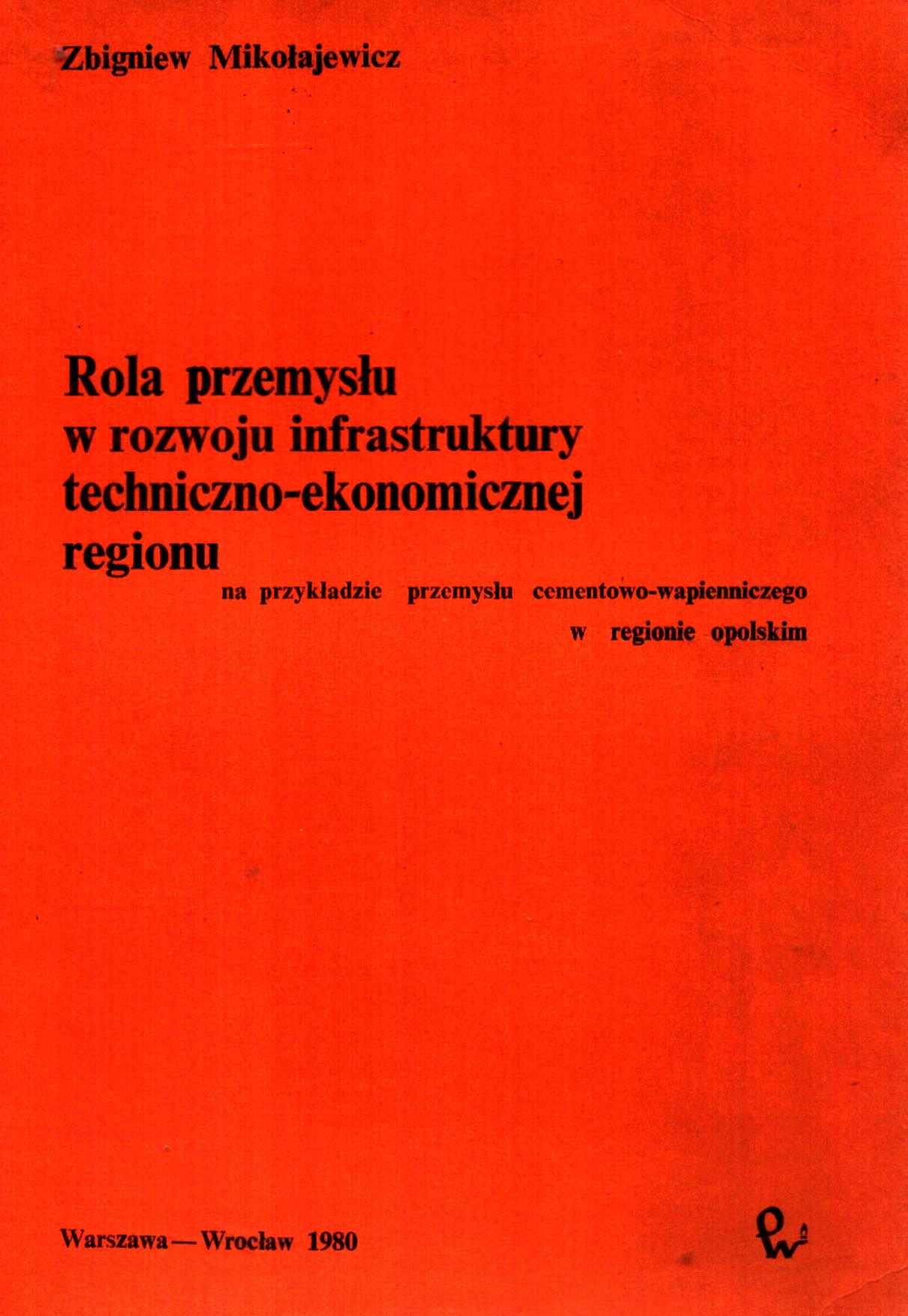 Zbigniew Mikołajewicz

Rola przemysłu w rozwoju infrastruktury techniczno-ekonomicznej regionu

na przykładzie przemysłu cementowo-wapienniczego w regionie opolskim

Warszawa — Wrocław 1980

PWN